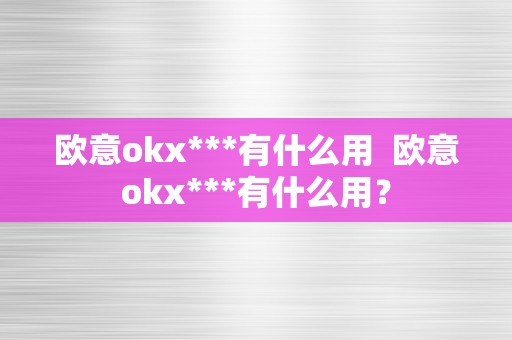 欧意okx***有什么用  欧意okx***有什么用？